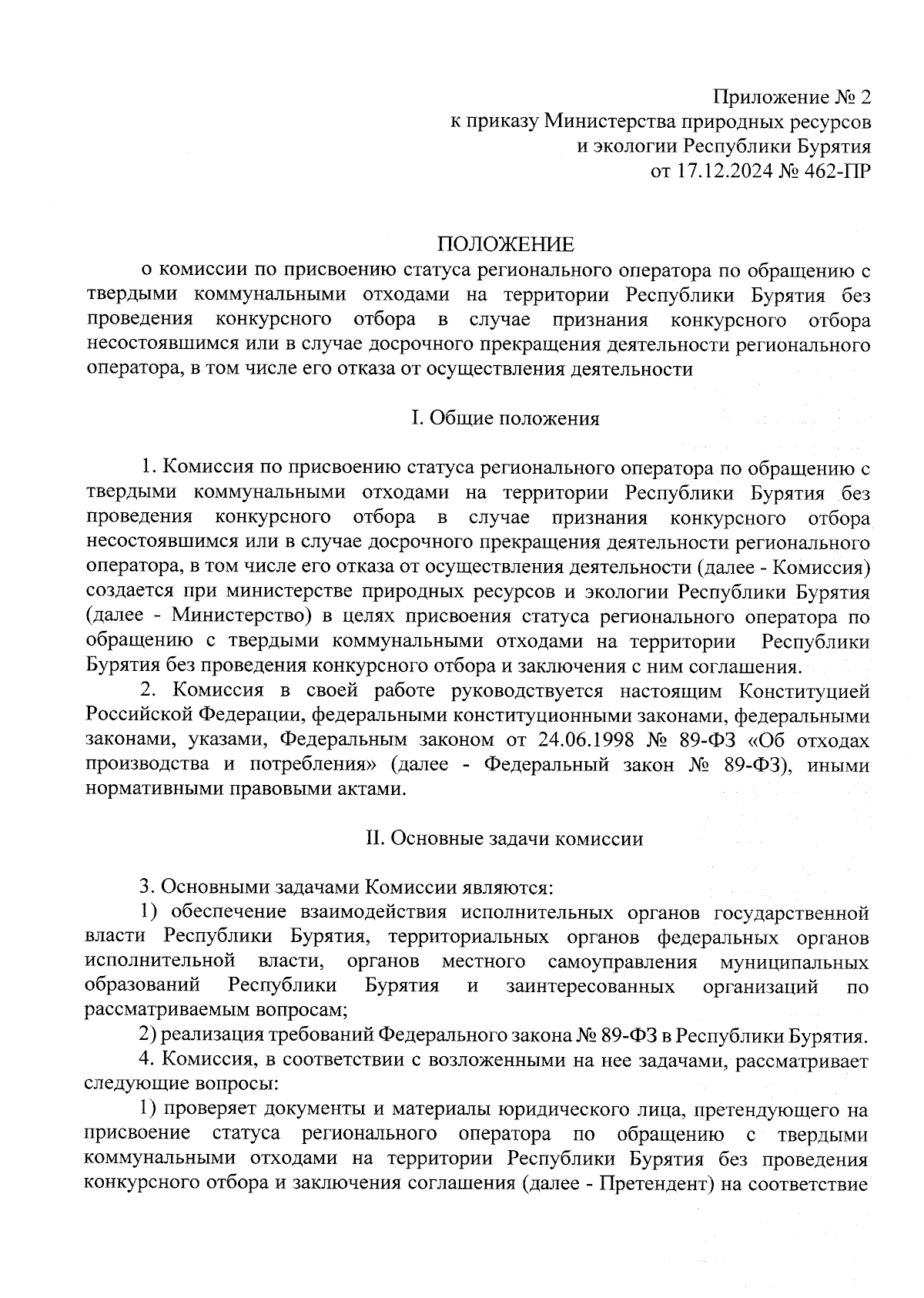 Приложение № 2
к приказу Министерства природных ресурсов
и экологии Республики Бурятия
от 17.12.2024 № 462-ПР

ПОЛОЖЕНИЕ
о комиссии по присвоению статуса регионального оператора по обращению с твердыми коммунальными отходами на территории Республики Бурятия без проведения конкурсного отбора в случае признания конкурсного отбора несостоявшимся или в случае досрочного прекращения деятельности регионального оператора, в том числе его отказа от осуществления деятельности

I. Общие положения

1. Комиссия по присвоению статуса регионального оператора по обращению с твердыми коммунальными отходами на территории Республики Бурятия без проведения конкурсного отбора в случае признания конкурсного отбора несостоявшимся или в случае досрочного прекращения деятельности регионального оператора, в том числе его отказа от осуществления деятельности (далее - Комиссия) создается при министерстве природных ресурсов и экологии Республики Бурятия (далее - Министерство) в целях присвоения статуса регионального оператора по обращению с твердыми коммунальными отходами на территории Республики Бурятия без проведения конкурсного отбора и заключения с ним соглашения.

2. Комиссия в своей работе руководствуется настоящим Конституцией Российской Федерации, федеральными конституционными законами, федеральными законами, указами, Федеральным законом от 24.06.1998 № 89-ФЗ «Об отходах производства и потребления» (далее - Федеральный закон № 89-ФЗ), иными нормативными правовыми актами.

II. Основные задачи комиссии

3. Основными задачами Комиссии являются:

1) обеспечение взаимодействия исполнительных органов государственной власти Республики Бурятия, территориальных органов федеральных органов исполнительной власти, органов местного самоуправления муниципальных образований Республики Бурятия и заинтересованных организаций по рассматриваемым вопросам;

2) реализация требований Федерального закона № 89-ФЗ в Республики Бурятия.

4. Комиссия, в соответствии с возложенными на нее задачами, рассматривает следующие вопросы:

1) проверяет документы и материалы юридического лица, претендующего на присвоение статуса регионального оператора по обращению с твердыми коммунальными отходами на территории Республики Бурятия без проведения конкурсного отбора и заключения соглашения (далее - Претендент) на соответствие